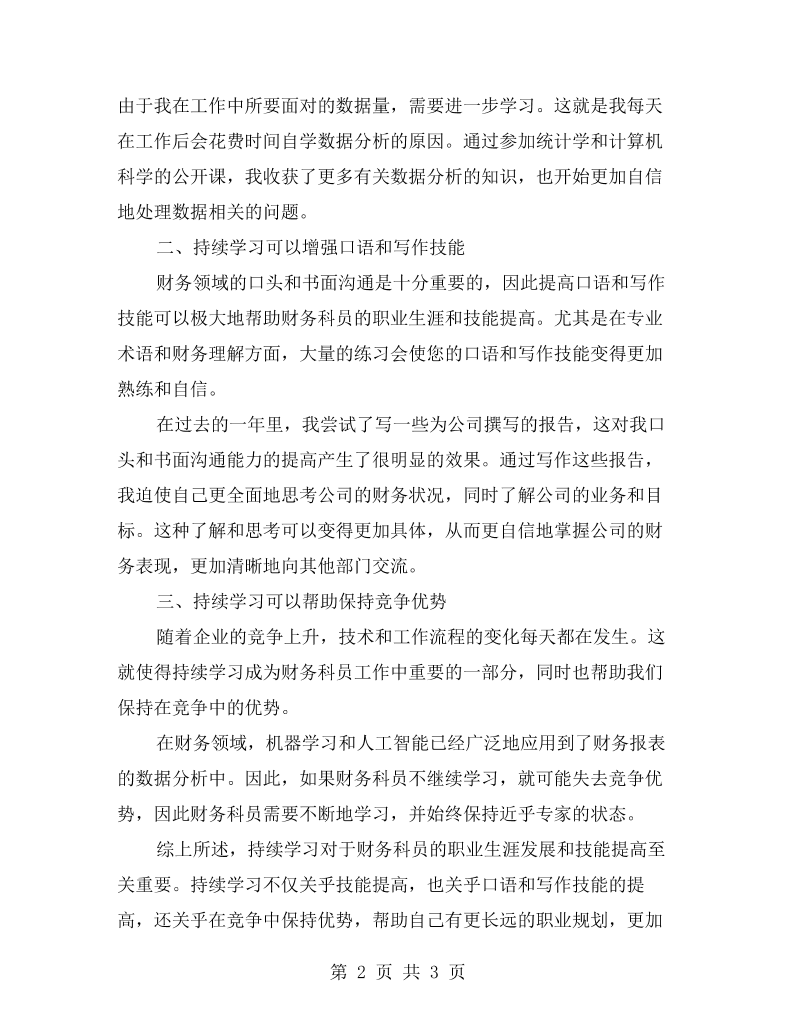 由于我在工作中所要面对的数据量，需要进一步学习。这就是我每天在工作后会花费时间自学数据分析的原因。通过参加统计学和计算机科学的公开课，我收获了更多有关数据分析的知识，也开始更加自信地处理数据相关的问题。

二、持续学习可以增强口语和写作技能

财务领域的口头和书面沟通是十分重要的，因此提高口语和写作技能可以极大地帮助财务科员的职业生涯和技能提高。尤其是在专业术语和财务理解方面，大量的练习会使您的口语和写作技能变得更加熟练和自信。

在过去的一年里，我尝试了写一些为公司撰写的报告，这对我口头和书面沟通能力的提高产生了很明显的效果。通过写作这些报告，我迫使自己更全面地思考公司的财务状况，同时了解公司的业务和目标。这种了解和思考可以变得更加具体，从而更自信地掌握公司的财务表现，更加清晰地向其他部门交流。

三、持续学习可以帮助保持竞争优势

随着企业的竞争上升，技术和工作流程的变化每天都在发生。这就使得持续学习成为财务科员工作中重要的一部分，同时也帮助我们保持在竞争中的优势。

在财务领域，机器学习和人工智能已经广泛地应用到了财务报表的数据分析中。因此，如果财务科员不继续学习，就可能失去竞争优势，因此财务科员需要不断地学习，并始终保持近乎专家的状态。

综上所述，持续学习对于财务科员的职业生涯发展和技能提高至关重要。持续学习不仅关乎技能提高，也关乎口语和写作技能的提高，还关乎在竞争中保持优势，帮助自己有更长远的职业规划，更加

第2页 共3页